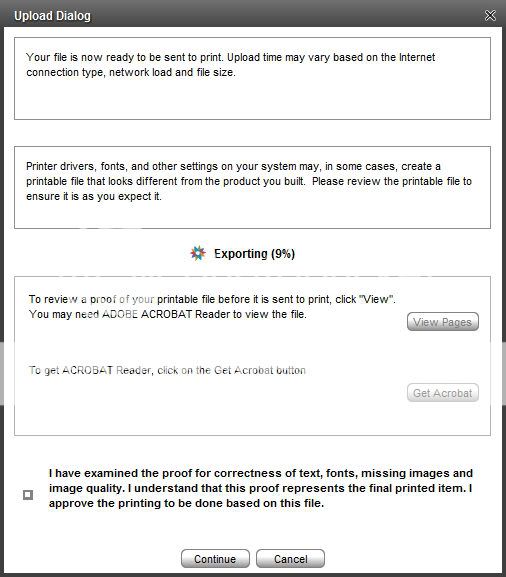 Upload Dialog

Your file is now ready to be sent to print. Upload time may vary based on the Internet connection type, network load and file size.

Printer drivers, fonts, and other settings on your system may, in some cases, create a printable file that looks different from the product you built. Please review the printable file to ensure it is as you expect it.

Exporting (9%)

To review a proof of your printable file before it is sent to print, click "View". You may need ADOBE ACROBAT Reader to view the file.

View Pages

To get ACROBAT Reader, click on the Get Acrobat button

Get Acrobat

I have examined the proof for correctness of text, fonts, missing images and image quality. I understand that this proof represents the final printed item. I approve the printing to be done based on this file.

Continue Cancel